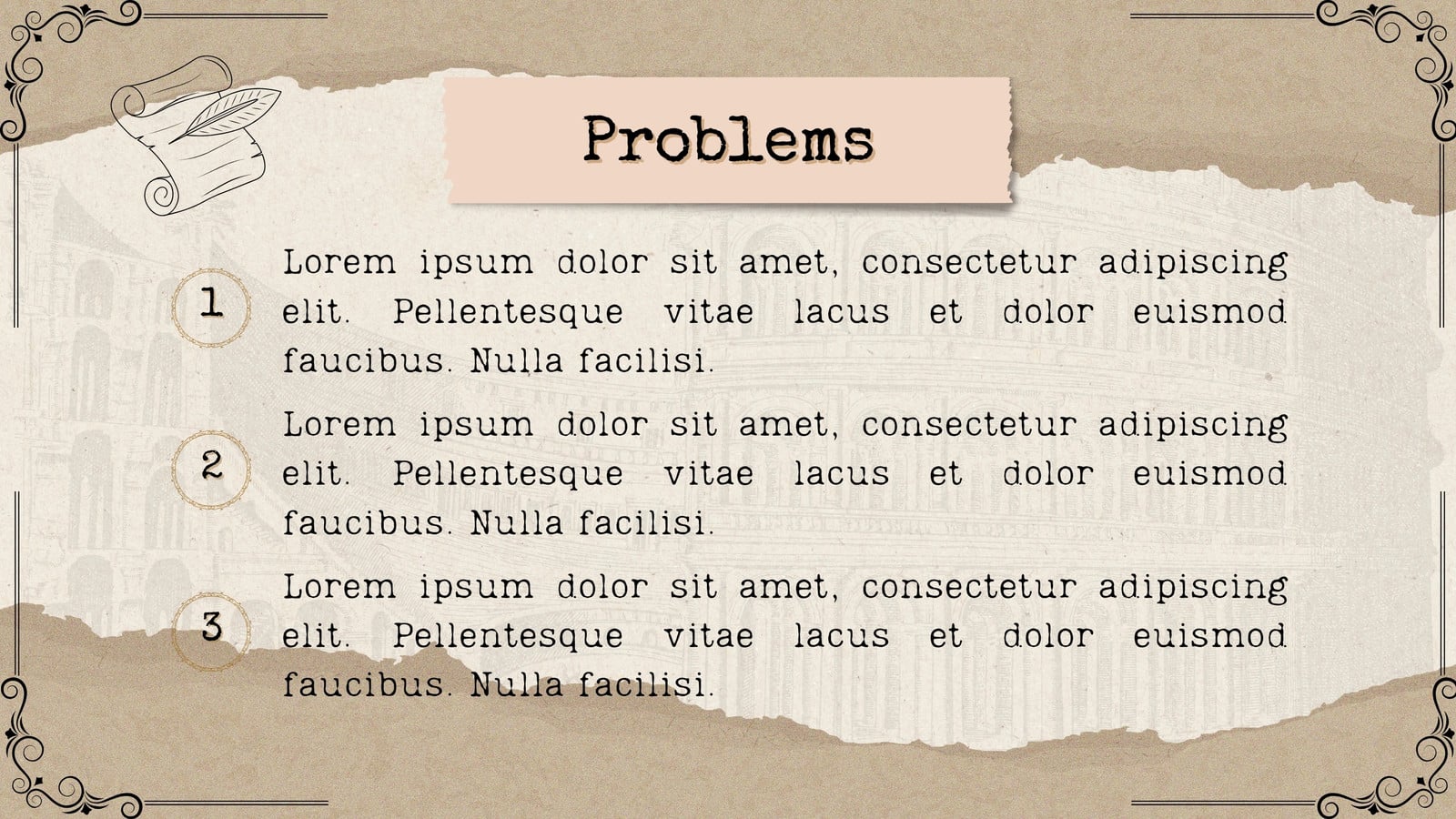 Problems

1

Lorem ipsum dolor sit amet, consectetur adipiscing elit. Pellentesque vitae lacus et dolor euismod faucibus. Nulla facilisi.

2

Lorem ipsum dolor sit amet, consectetur adipiscing elit. Pellentesque vitae lacus et dolor euismod faucibus. Nulla facilisi.

3

Lorem ipsum dolor sit amet, consectetur adipiscing elit. Pellentesque vitae lacus et dolor euismod faucibus. Nulla facilisi.